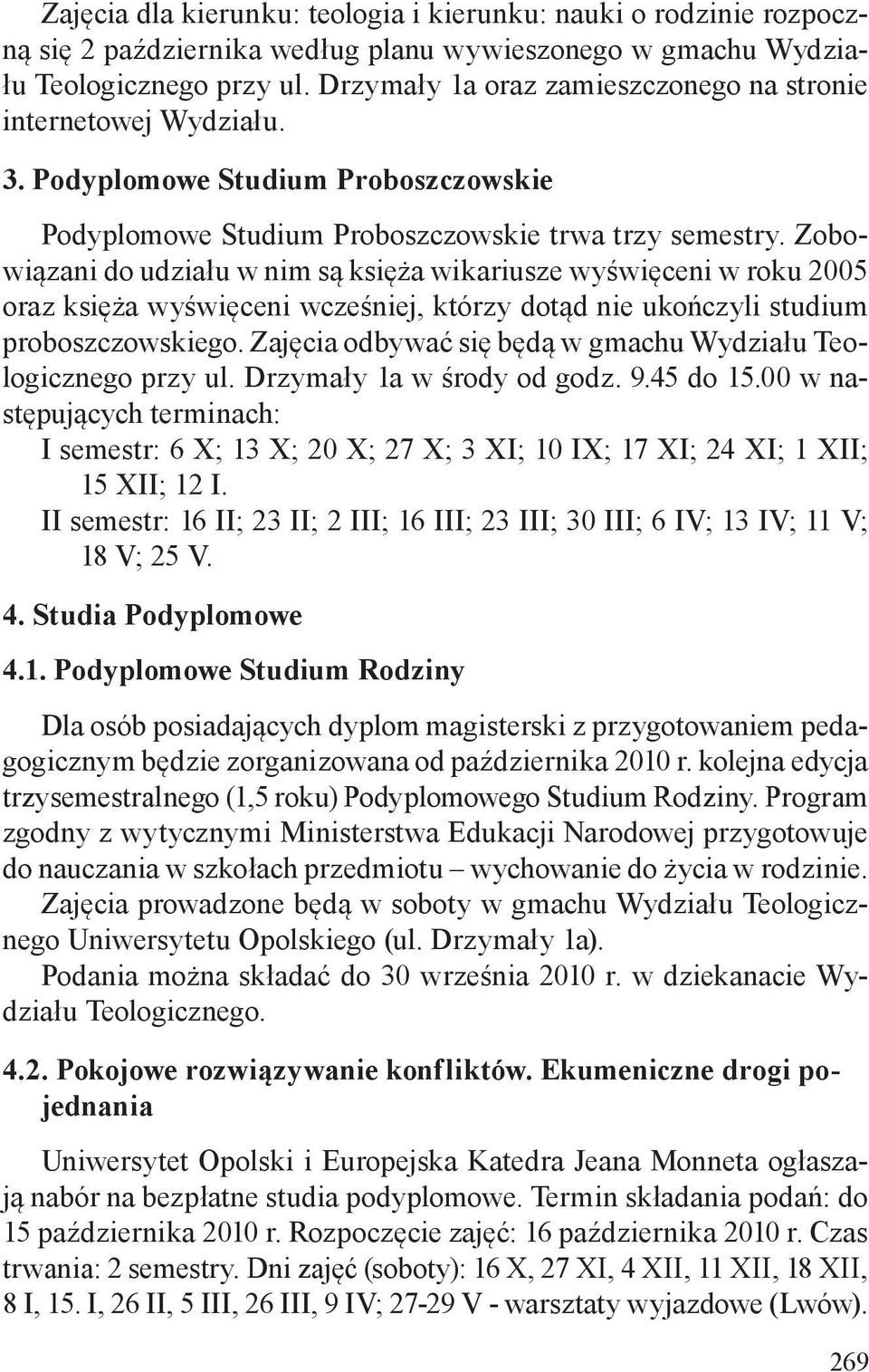 Zajęcia dla kierunku: teologia i kierunku: nauki o rodzinie rozpoczną się 2 października według planu wywieszonego w gmachu Wydziału Teologicznego przy ul. Drzymały 1a oraz zamieszczonego na stronie internetowej Wydziału.

3. Podyplomowe Studium Proboszczowskie

Podyplomowe Studium Proboszczowskie trwa trzy semestry. Zobowiązani do udziału w nim są księża wikariusze wyświęceni w roku 2005 oraz księża wyświęceni wcześniej, którzy dotąd nie ukończyli studium proboszczowskiego. Zajęcia odbywać się będą w gmachu Wydziału Teologicznego przy ul. Drzymały 1a w środy od godz. 9.45 do 15.00 w następujących terminach:

I semestr: 6 X; 13 X; 20 X; 27 X; 3 XI; 10 IX; 17 XI; 24 XI; 1 XII; 15 XII; 12 I.

II semestr: 16 II; 23 II; 2 III; 16 III; 23 III; 30 III; 6 IV; 13 IV; 11 V; 18 V; 25 V.

4. Studia Podyplomowe

4.1. Podyplomowe Studium Rodziny

Dla osób posiadających dyplom magisterski z przygotowaniem pedagogicznym będzie zorganizowana od października 2010 r. kolejna edycja trzysemestralnego (1,5 roku) Podyplomowego Studium Rodziny. Program zgodny z wytycznymi Ministerstwa Edukacji Narodowej przygotowuje do nauczania w szkołach przedmiotu – wychowanie do życia w rodzinie. Zajęcia prowadzone będą w soboty w gmachu Wydziału Teologicznego Uniwersytetu Opolskiego (ul. Drzymały 1a).

Podania można składać do 30 września 2010 r. w dziekanacie Wydziału Teologicznego.

4.2. Pokojowe rozwiązywanie konfliktów. Ekumeniczne drogi pojednania

Uniwersytet Opolski i Europejska Katedra Jeana Monneta ogłaszają nabór na bezpłatne studia podyplomowe. Termin składania podań: do 15 października 2010 r. Rozpoczęcie zajęć: 16 października 2010 r. Czas trwania: 2 semestry. Dni zajęć (soboty): 16 X, 27 XI, 4 XII, 11 XII, 18 XII, 8 I, 15. I, 26 II, 5 III, 26 III, 9 IV; 27-29 V - warsztaty wyjazdowe (Lwów).

269